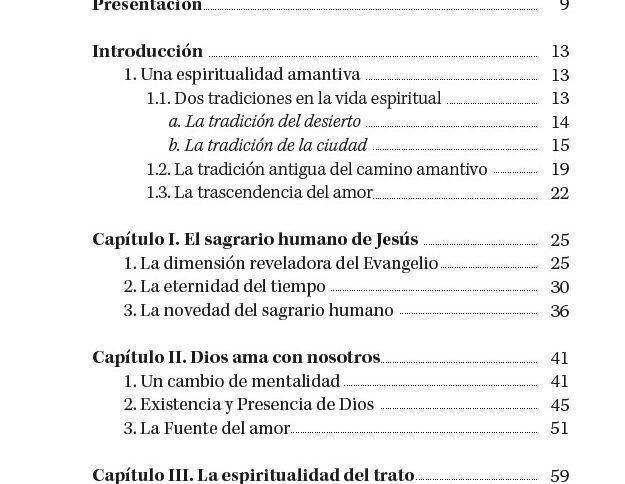 Presentación 9

Introducción 13
1. Una espiritualidad amantiva 13
1.1. Dos tradiciones en la vida espiritual 13
a. La tradición del desierto 14
b. La tradición de la ciudad 15
1.2. La tradición antigua del camino amantivo 19
1.3. La trascendencia del amor 22

Capítulo I. El sagrario humano de Jesús 25
1. La dimensión reveladora del Evangelio 25
2. La eternidad del tiempo 30
3. La novedad del sagrario humano 36

Capítulo II. Dios ama con nosotros 41
1. Un cambio de mentalidad 41
2. Existencia y Presencia de Dios 45
3. La Fuente del amor 51

Capítulo III. La espiritualidad del trato 59